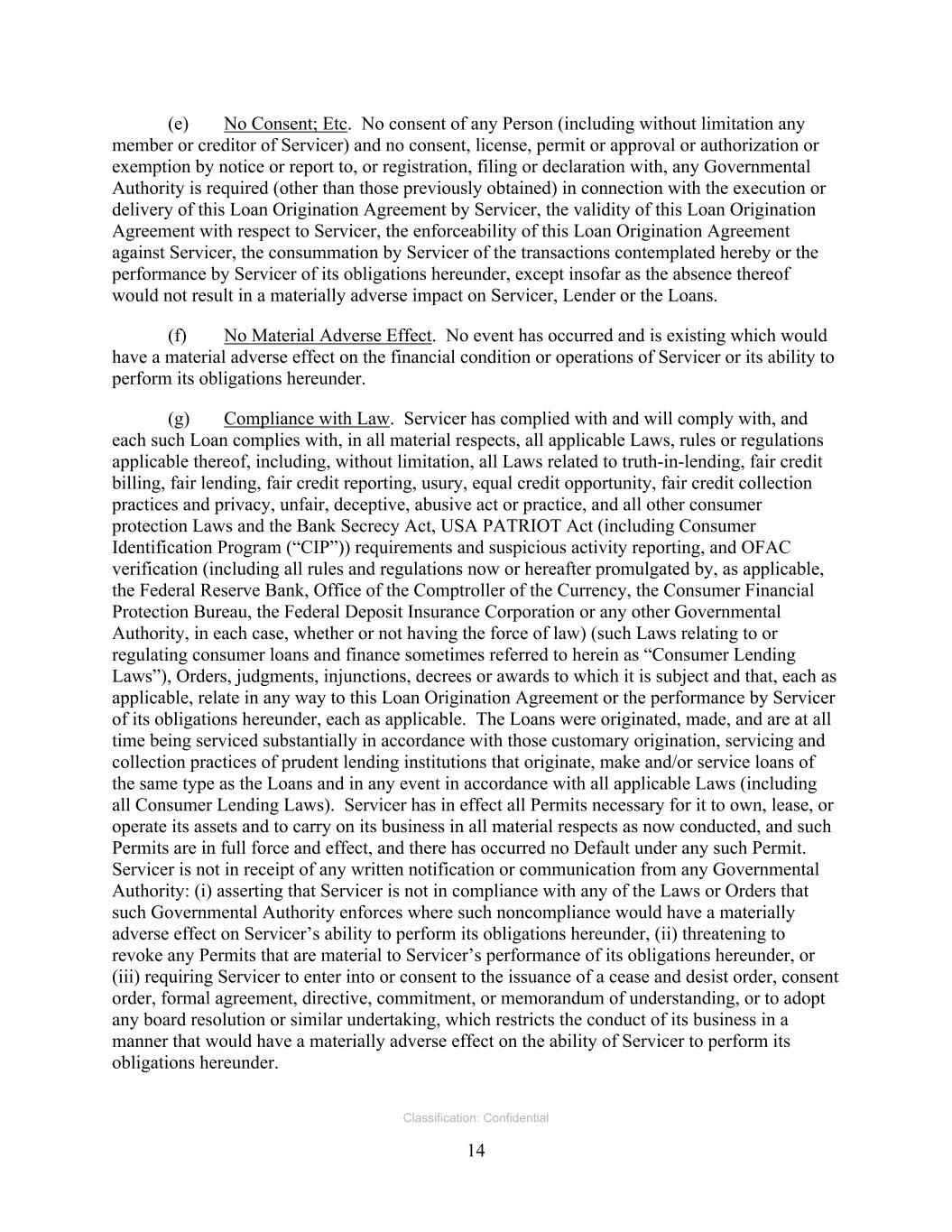 (e) No Consent; Etc. No consent of any Person (including without limitation any member or creditor of Servicer) and no consent, license, permit or approval or authorization or exemption by notice or report to, or registration, filing or declaration with, any Governmental Authority is required (other than those previously obtained) in connection with the execution or delivery of this Loan Origination Agreement by Servicer, the validity of this Loan Origination Agreement with respect to Servicer, the enforceability of this Loan Origination Agreement against Servicer, the consummation by Servicer of the transactions contemplated hereby or the performance by Servicer of its obligations hereunder, except insofar as the absence thereof would not result in a materially adverse impact on Servicer, Lender or the Loans.

(f) No Material Adverse Effect. No event has occurred and is existing which would have a material adverse effect on the financial condition or operations of Servicer or its ability to perform its obligations hereunder.

(g) Compliance with Law. Servicer has complied with and will comply with, and each such Loan complies with, in all material respects, all applicable Laws, rules or regulations applicable thereof, including, without limitation, all Laws related to truth-in-lending, fair credit billing, fair lending, fair credit reporting, usury, equal credit opportunity, fair credit collection practices and privacy, unfair, deceptive, abusive act or practice, and all other consumer protection Laws and the Bank Secrecy Act, USA PATRIOT Act (including Consumer Identification Program (“CIP”)) requirements and suspicious activity reporting, and OFAC verification (including all rules and regulations now or hereafter promulgated by, as applicable, the Federal Reserve Bank, Office of the Comptroller of the Currency, the Consumer Financial Protection Bureau, the Federal Deposit Insurance Corporation or any other Governmental Authority, in each case, whether or not having the force of law) (such Laws relating to or regulating consumer loans and finance sometimes referred to herein as “Consumer Lending Laws”), Orders, judgments, injunctions, decrees or awards to which it is subject and that, each as applicable, relate in any way to this Loan Origination Agreement or the performance by Servicer of its obligations hereunder, each as applicable. The Loans were originated, made, and are at all time being serviced substantially in accordance with those customary origination, servicing and collection practices of prudent lending institutions that originate, make and/or service loans of the same type as the Loans and in any event in accordance with all applicable Laws (including all Consumer Lending Laws). Servicer has in effect all Permits necessary for it to own, lease, or operate its assets and to carry on its business in all material respects as now conducted, and such Permits are in full force and effect, and there has occurred no Default under any such Permit. Servicer is not in receipt of any written notification or communication from any Governmental Authority: (i) asserting that Servicer is not in compliance with any of the Laws or Orders that such Governmental Authority enforces where such noncompliance would have a materially adverse effect on Servicer’s ability to perform its obligations hereunder, (ii) threatening to revoke any Permits that are material to Servicer’s performance of its obligations hereunder, or (iii) requiring Servicer to enter into or consent to the issuance of a cease and desist order, consent order, formal agreement, directive, commitment, or memorandum of understanding, or to adopt any board resolution or similar undertaking, which restricts the conduct of its business in a manner that would have a materially adverse effect on the ability of Servicer to perform its obligations hereunder.

Classification: Confidential

14